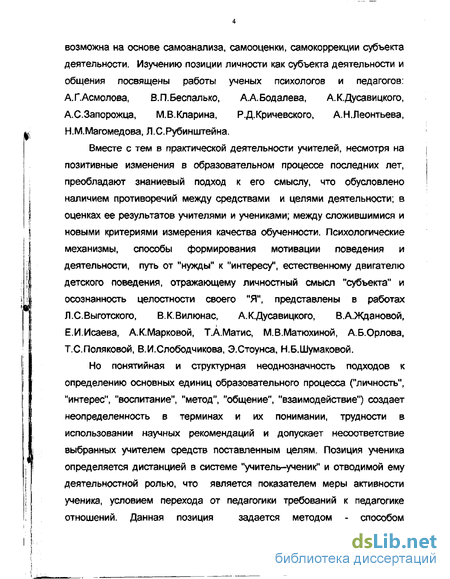 4

возможна на основе самоанализа, самооценки, самокоррекции субъекта деятельности. Изучению позиции личности как субъекта деятельности и общения посвящены работы ученых психологов и педагогов: А.Г.Асмолова, В.П.Беспалько, А.А.Бодалева, А.К.Дусавицкого, А.С.Запорожца, М.В.Кларина, Р.Д.Кричевского, А.Н.Леонтьева, Н.М.Магомедова, Л.С.Рубинштейна.

Вместе с тем в практической деятельности учителей, несмотря на позитивные изменения в образовательном процессе последних лет, преобладают знаниевый подход к его смыслу, что обусловлено наличием противоречий между средствами и целями деятельности; в оценках ее результатов учителями и учениками; между сложившимися и новыми критериями измерения качества обученности. Психологические механизмы, способы формирования мотивации поведения и деятельности, путь от "нужды" к "интересу", естественному двигателю детского поведения, отражающему личностный смысл "субъекта" и осознанность целостности своего "Я", представлены в работах Л.С.Выготского, В.К.Вилюнас, А.К.Дусавицкого, В.А.Ждановой, Е.И.Исаева, А.К.Марковой, Т.А.Матис, М.В.Матюхиной, А.Б.Орлова, Т.С.Поляковой, В.И.Слободчикова, Э.Стоунса, Н.Б.Шумаковой.

Но понятийная и структурная неоднозначность подходов к определению основных единиц образовательного процесса ("личность", "интерес", "воспитание", "метод", "общение", "взаимодействие") создает неопределенность в терминах и их понимании, трудности в использовании научных рекомендаций и допускает несоответствие выбранных учителем средств поставленным целям. Позиция ученика определяется дистанцией в системе "учитель–ученик" и отводимой ему деятельностной ролью, что является показателем меры активности ученика, условием перехода от педагогики требований к педагогике отношений. Данная позиция задается методом - способом

dsLib.net
библиотека диссертаций